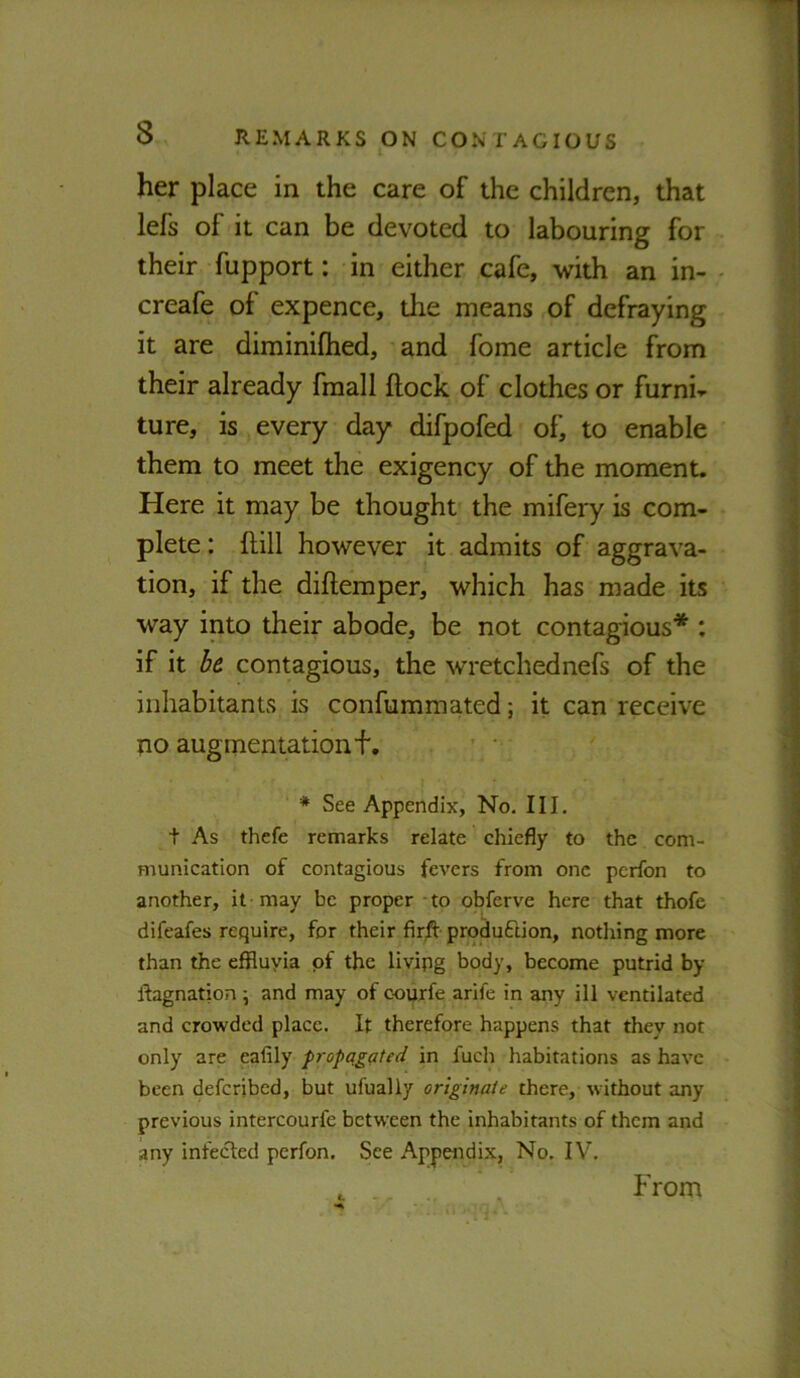 8 REMARKS ON CONTAGIOUS

her place in the care of the children, that lefs of it can be devoted to labouring for their fupport: in either cafe, with an increafe of expence, the means of defraying it are diminifhed, and fome article from their already fmall ftock of clothes or furniture, is every day difpofed of, to enable them to meet the exigency of the moment. Here it may be thought the mifery is complete: ftill however it admits of aggravation, if the diftemper, which has made its way into their abode, be not contagious*: if it be contagious, the wretchednefs of the inhabitants is confummated; it can receive no augmentation†.

* See Appendix, No. III.

† As thefe remarks relate chiefly to the communication of contagious fevers from one perfon to another, it may be proper to obferve here that thofe difeafes require, for their firft production, nothing more than the effluvia of the living body, become putrid by ftagnation; and may of courfe arife in any ill ventilated and crowded place. It therefore happens that they not only are eafily propagated in fuch habitations as have been defcribed, but ufually originate there, without any previous intercourfe between the inhabitants of them and any infected perfon. See Appendix, No. IV.

From